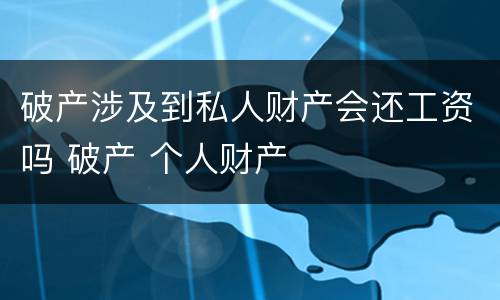 破产涉及到私人财产会还工资吗 破产 个人财产